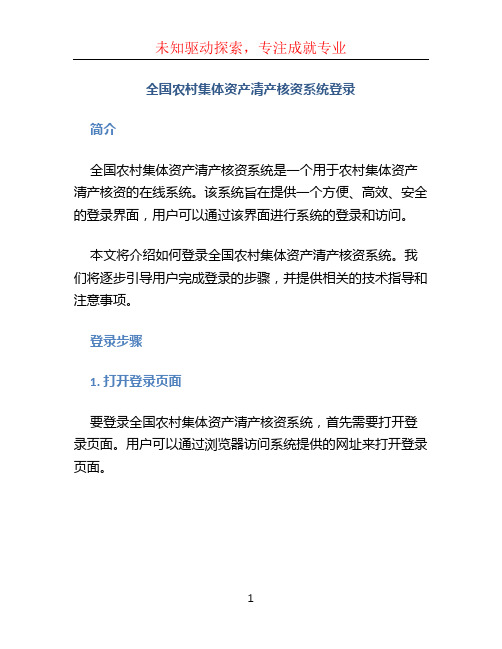 未知驱动探索，专注成就专业

全国农村集体资产清产核资系统登录

简介

全国农村集体资产清产核资系统是一个用于农村集体资产清产核资的在线系统。该系统旨在提供一个方便、高效、安全的登录界面，用户可以通过该界面进行系统的登录和访问。

本文将介绍如何登录全国农村集体资产清产核资系统。我们将逐步引导用户完成登录的步骤，并提供相关的技术指导和注意事项。

登录步骤

1. 打开登录页面

要登录全国农村集体资产清产核资系统，首先需要打开登录页面。用户可以通过浏览器访问系统提供的网址来打开登录页面。

1